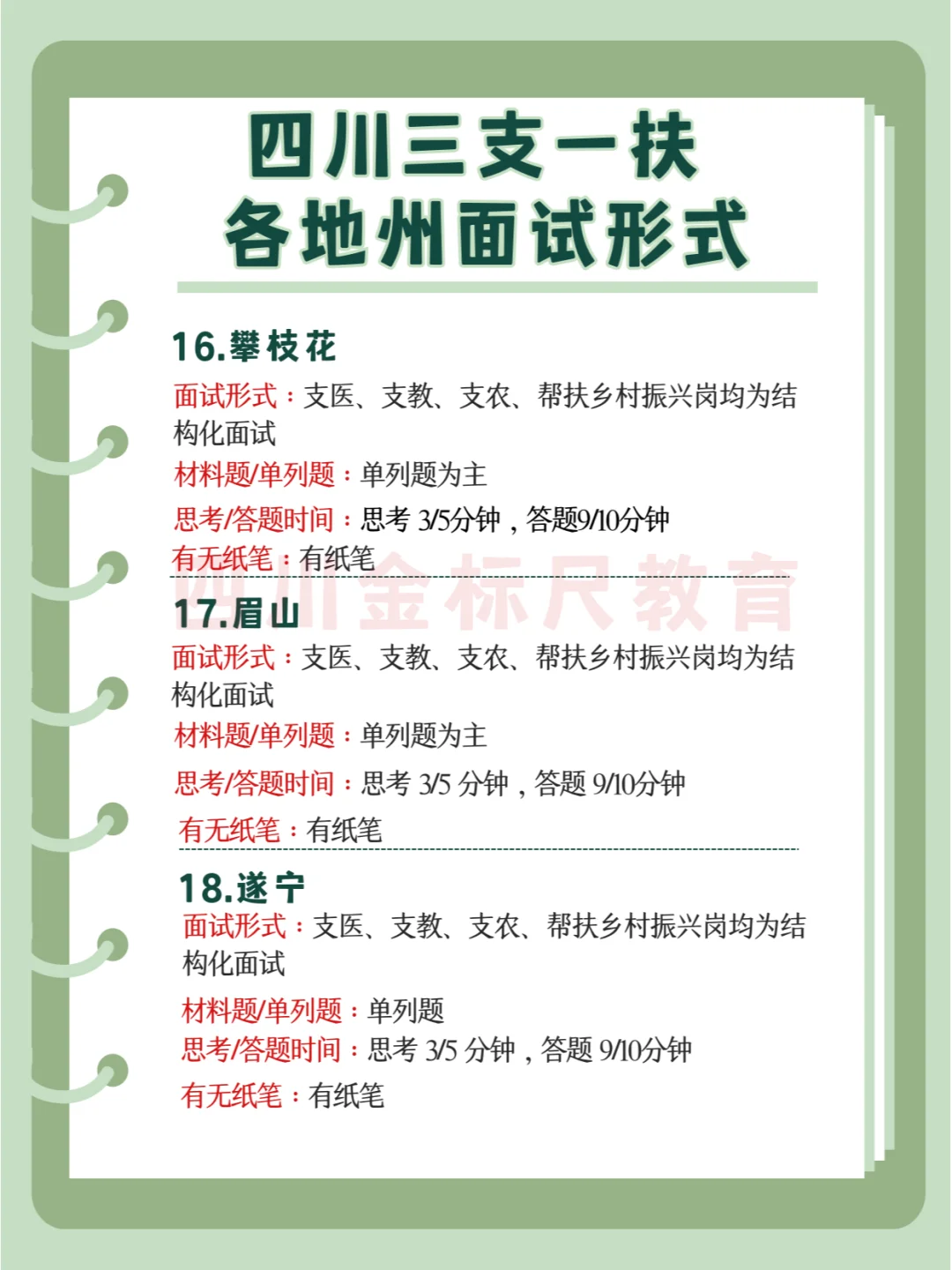 四川三支一扶
各地州面试形式

16.攀枝花
面试形式：支医、支教、支农、帮扶乡村振兴岗均为结构化面试
材料题/单列题：单列题为主
思考/答题时间：思考 3/5分钟，答题9/10分钟
有无纸笔：有纸笔

四川金标尺教育

17.眉山
面试形式：支医、支教、支农、帮扶乡村振兴岗均为结构化面试
材料题/单列题：单列题为主
思考/答题时间：思考 3/5 分钟，答题 9/10分钟
有无纸笔：有纸笔

18.遂宁
面试形式：支医、支教、支农、帮扶乡村振兴岗均为结构化面试
材料题/单列题：单列题
思考/答题时间：思考 3/5 分钟，答题 9/10分钟
有无纸笔：有纸笔